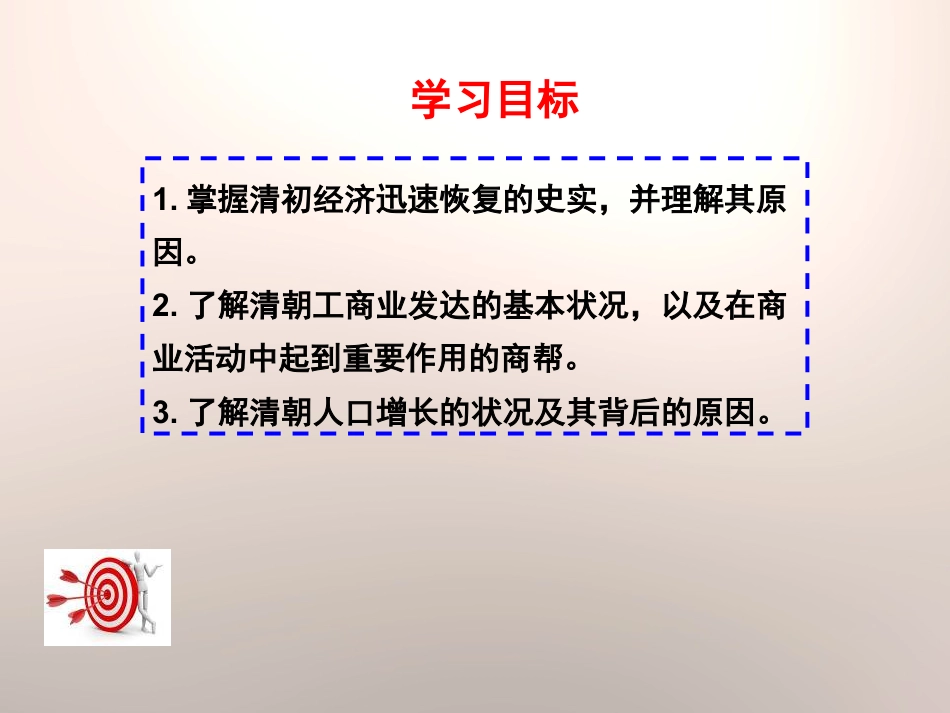 学习目标

1. 掌握清初经济迅速恢复的史实，并理解其原因。

2. 了解清朝工商业发达的基本状况，以及在商业活动中起到重要作用的商帮。

3. 了解清朝人口增长的状况及其背后的原因。